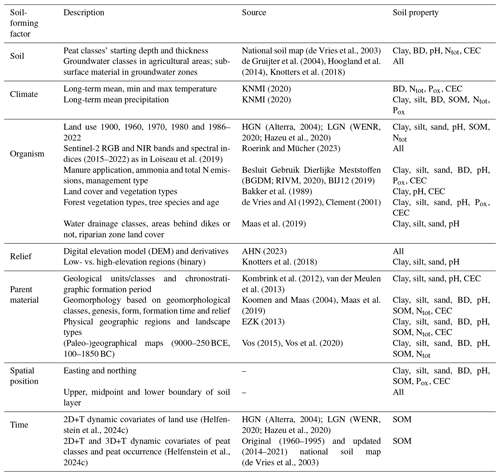 | Soil-forming factor | Description | Source | Soil property |
|---|---|---|---|
| Soil | Peat classes' starting depth and thickness | National soil map (de Vries et al., 2003) | Clay, BD, pH, $N_{tot}$, CEC |
| | Groundwater classes in agricultural areas; subsurface material in groundwater zones | de Gruijter et al. (2004), Hoogland et al. (2014), Knotters et al. (2018) | All |
| Climate | Long-term mean, min and max temperature | KNMI (2020) | BD, $N_{tot}$, $P_{ox}$, CEC |
| | Long-term mean precipitation | KNMI (2020) | Clay, silt, BD, SOM, $N_{tot}$, $P_{ox}$ |
| Organism | Land use 1900, 1960, 1970, 1980 and 1986–2022 | HGN (Alterra, 2004); LGN (WENR, 2020; Hazeu et al., 2020) | Clay, silt, sand, pH, SOM, $N_{tot}$ |
| | Sentinel-2 RGB and NIR bands and spectral indices (2015–2022) as in Loiseau et al. (2019) | Roerink and Mücher (2023) | All |
| | Manure application, ammonia and total N emissions, management type | Besluit Gebruik Dierlijke Meststoffen (BGDM; RIVM, 2020), BIJ12 (2019) | Clay, silt, sand, BD, pH, $P_{ox}$, CEC |
| | Land cover and vegetation types | Bakker et al. (1989) | Clay, pH, CEC |
| | Forest vegetation types, tree species and age | de Vries and Al (1992), Clement (2001) | Clay, silt, sand, pH, $P_{ox}$, CEC |
| | Water drainage classes, areas behind dikes or not, riparian zone land cover | Maas et al. (2019) | Clay, silt, sand, pH |
| Relief | Digital elevation model (DEM) and derivatives | AHN (2023) | All |
| | Low- vs. high-elevation regions (binary) | Knotters et al. (2018) | Clay, silt, sand, pH |
| Parent material | Geological units/classes and chronostratigraphic formation period | Kombrink et al. (2012), van der Meulen et al. (2013) | Clay, silt, sand, pH, CEC |
| | Geomorphology based on geomorphological classes, genesis, form, formation time and relief | Koomen and Maas (2004), Maas et al. (2019) | Clay, silt, sand, BD, pH, SOM, $N_{tot}$, CEC |
| | Physical geographic regions and landscape types | EZK (2013) | Clay, silt, sand, BD, pH, SOM, $N_{tot}$, CEC |
| | (Paleo-)geographical maps (9000–250 BCE, 100–1850 BC) | Vos (2015), Vos et al. (2020) | Clay, silt, sand, BD, pH, SOM, $N_{tot}$ |
| Spatial position | Easting and northing | – | Clay, silt, sand, BD, pH, SOM, $P_{ox}$, CEC |
| | Upper, midpoint and lower boundary of soil layer | – | All |
| Time | 2D+T dynamic covariates of land use (Helfenstein et al., 2024c) | HGN (Alterra, 2004); LGN (WENR, 2020; Hazeu et al., 2020) | SOM |
| | 2D+T and 3D+T dynamic covariates of peat classes and peat occurrence (Helfenstein et al., 2024c) | Original (1960–1995) and updated (2014–2021) national soil map (de Vries et al., 2003) | SOM |